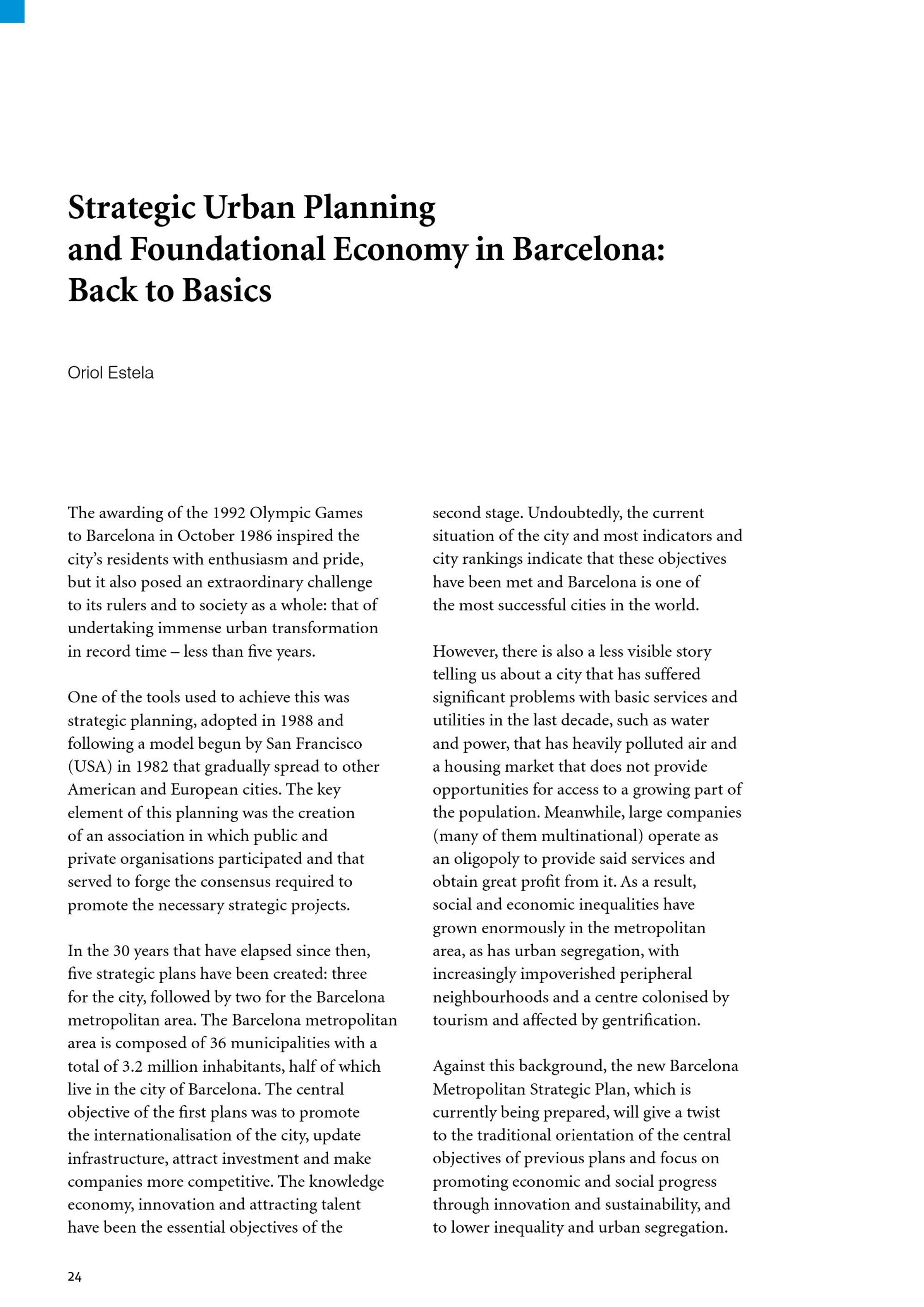 Strategic Urban Planning and Foundational Economy in Barcelona: Back to Basics

Oriol Estela

The awarding of the 1992 Olympic Games to Barcelona in October 1986 inspired the city's residents with enthusiasm and pride, but it also posed an extraordinary challenge to its rulers and to society as a whole: that of undertaking immense urban transformation in record time – less than five years.

One of the tools used to achieve this was strategic planning, adopted in 1988 and following a model begun by San Francisco (USA) in 1982 that gradually spread to other American and European cities. The key element of this planning was the creation of an association in which public and private organisations participated and that served to forge the consensus required to promote the necessary strategic projects.

In the 30 years that have elapsed since then, five strategic plans have been created: three for the city, followed by two for the Barcelona metropolitan area. The Barcelona metropolitan area is composed of 36 municipalities with a total of 3.2 million inhabitants, half of which live in the city of Barcelona. The central objective of the first plans was to promote the internationalisation of the city, update infrastructure, attract investment and make companies more competitive. The knowledge economy, innovation and attracting talent have been the essential objectives of the second stage. Undoubtedly, the current situation of the city and most indicators and city rankings indicate that these objectives have been met and Barcelona is one of the most successful cities in the world.

However, there is also a less visible story telling us about a city that has suffered significant problems with basic services and utilities in the last decade, such as water and power, that has heavily polluted air and a housing market that does not provide opportunities for access to a growing part of the population. Meanwhile, large companies (many of them multinational) operate as an oligopoly to provide said services and obtain great profit from it. As a result, social and economic inequalities have grown enormously in the metropolitan area, as has urban segregation, with increasingly impoverished peripheral neighbourhoods and a centre colonised by tourism and affected by gentrification.

Against this background, the new Barcelona Metropolitan Strategic Plan, which is currently being prepared, will give a twist to the traditional orientation of the central objectives of previous plans and focus on promoting economic and social progress through innovation and sustainability, and to lower inequality and urban segregation.

24